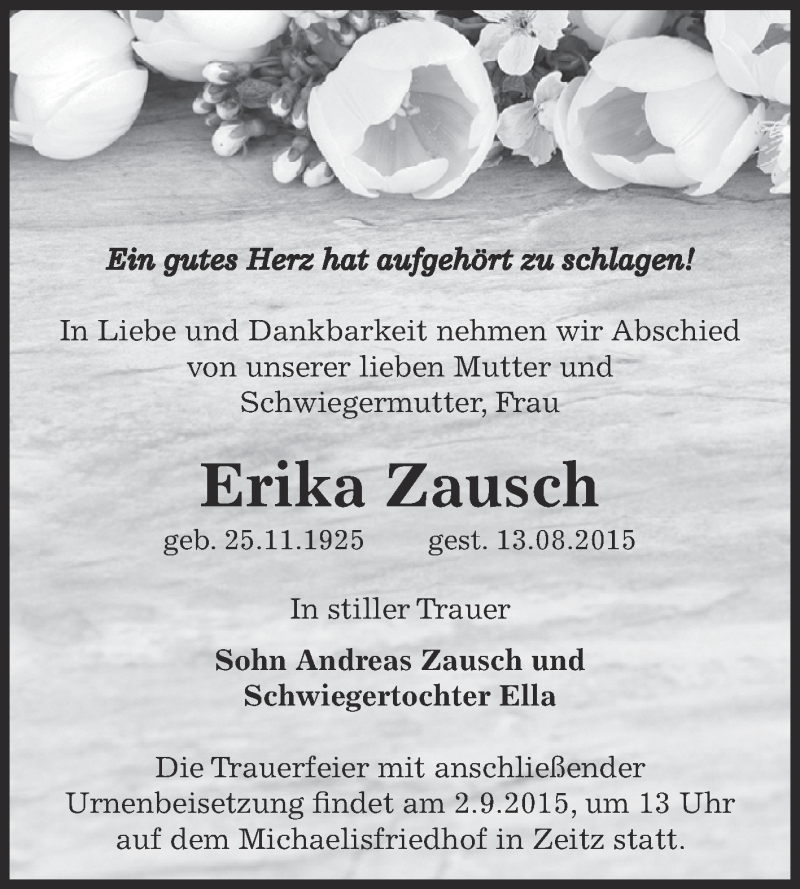 Ein gutes Herz hat aufgehört zu schlagen!

In Liebe und Dankbarkeit nehmen wir Abschied von unserer lieben Mutter und Schwiegermutter, Frau

Erika Zausch

geb. 25.11.1925 gest. 13.08.2015

In stiller Trauer

Sohn Andreas Zausch und Schwiegertochter Ella

Die Trauerfeier mit anschließender Urnenbeisetzung findet am 2.9.2015, um 13 Uhr auf dem Michaelisfriedhof in Zeitz statt.